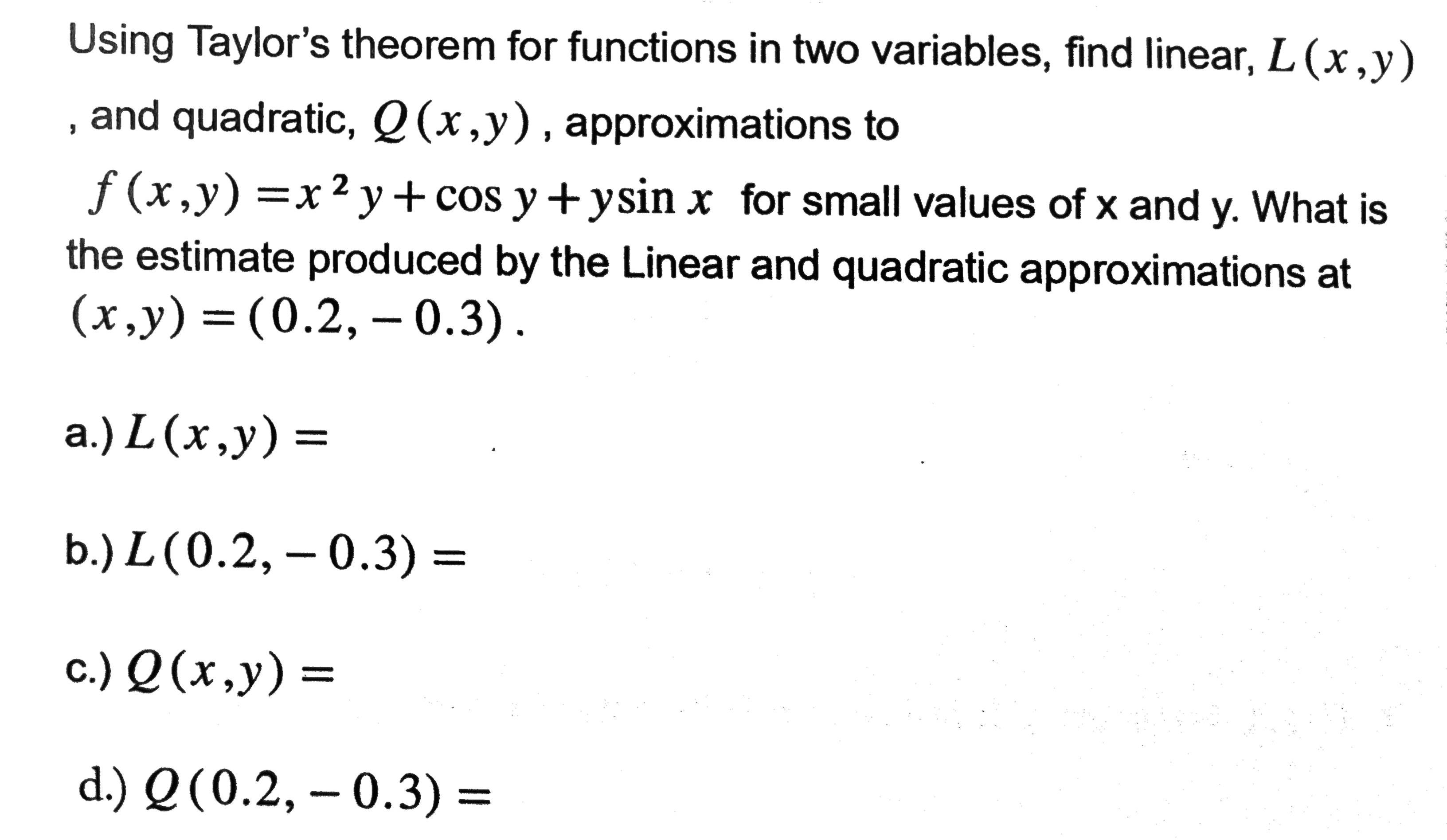 Using Taylor's theorem for functions in two variables, find linear, $L(x,y)$, and quadratic, $Q(x,y)$, approximations to $f(x,y) = x^2 y + \cos y + y \sin x$ for small values of x and y. What is the estimate produced by the Linear and quadratic approximations at $(x,y) = (0.2, -0.3)$.

a.) $L(x,y) =$

b.) $L(0.2, -0.3) =$

c.) $Q(x,y) =$

d.) $Q(0.2, -0.3) =$